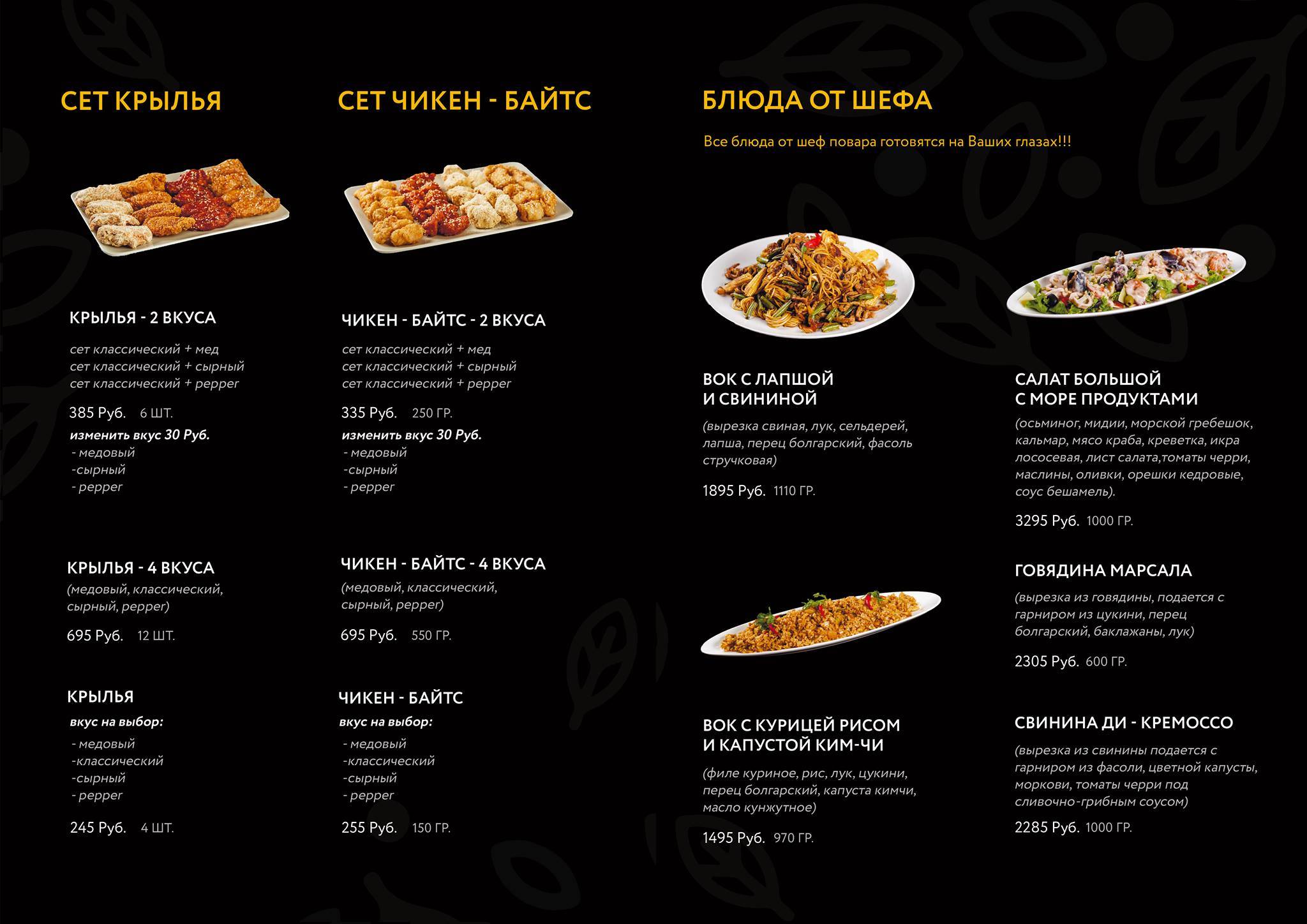 СЕТ КРЫЛЬЯ

КРЫЛЬЯ - 2 ВКУСА

сет классический + мед
сет классический + сырный
сет классический + pepper

385 Руб. 6 ШТ.

изменить вкус 30 Руб.
- медовый
-сырный
- pepper

КРЫЛЬЯ - 4 ВКУСА
(медовый, классический, сырный, pepper)

695 Руб. 12 ШТ.

КРЫЛЬЯ
вкус на выбор:
- медовый
-классический
-сырный
- pepper

245 Руб. 4 ШТ.

СЕТ ЧИКЕН - БАЙТС

ЧИКЕН - БАЙТС - 2 ВКУСА

сет классический + мед
сет классический + сырный
сет классический + pepper

335 Руб. 250 ГР.

изменить вкус 30 Руб.
- медовый
-сырный
- pepper

ЧИКЕН - БАЙТС - 4 ВКУСА
(медовый, классический, сырный, pepper)

695 Руб. 550 ГР.

ЧИКЕН - БАЙТС
вкус на выбор:
- медовый
-классический
-сырный
- pepper

255 Руб. 150 ГР.

БЛЮДА ОТ ШЕФА

Все блюда от шеф повара готовятся на Ваших глазах!!!

ВОК С ЛАПШОЙ И СВИНИНОЙ
(вырезка свиная, лук, сельдерей, лапша, перец болгарский, фасоль стручковая)

1895 Руб. 1110 ГР.

ВОК С КУРИЦЕЙ РИСОМ И КАПУСТОЙ КИМ-ЧИ
(филе куриное, рис, лук, цукини, перец болгарский, капуста кимчи, масло кунжутное)

1495 Руб. 970 ГР.

САЛАТ БОЛЬШОЙ С МОРЕ ПРОДУКТАМИ
(осьминог, мидии, морской гребешок, кальмар, мясо краба, креветка, икра лососевая, лист салата,томаты черри, маслины, оливки, орешки кедровые, соус бешамель).

3295 Руб. 1000 ГР.

ГОВЯДИНА МАРСАЛА
(вырезка из говядины, подается с гарниром из цукини, перец болгарский, баклажаны, лук)

2305 Руб. 600 ГР.

СВИНИНА ДИ - КРЕМОССО
(вырезка из свинины подается с гарниром из фасоли, цветной капусты, моркови, томаты черри под сливочно-грибным соусом)

2285 Руб. 1000 ГР.